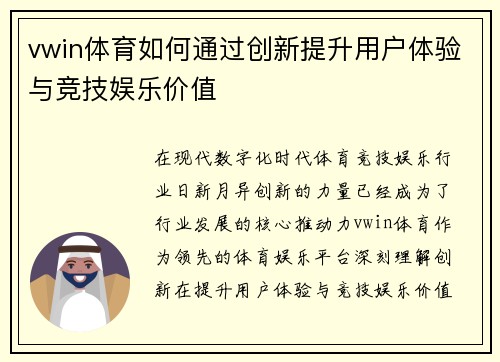 vwin体育如何通过创新提升用户体验与竞技娱乐价值

在现代数字化时代体育竞技娱乐行业日新月异创新的力量已经成为了行业发展的核心推动力vwin体育作为领先的体育娱乐平台深刻理解创新在提升用户体验与竞技娱乐价值